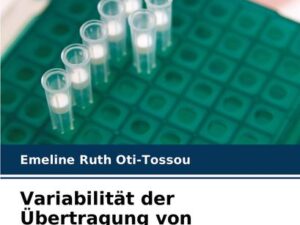 Emeline Ruth Oti-Tossou

Variabilität der Übertragung von